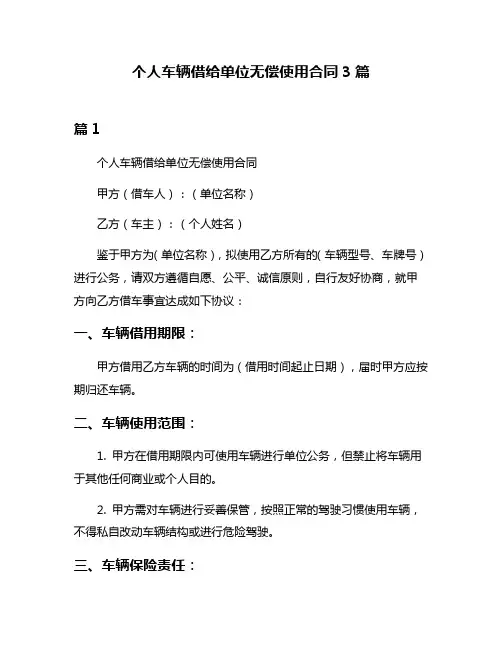 个人车辆借给单位无偿使用合同 3 篇

篇 1

个人车辆借给单位无偿使用合同

甲方（借车人）：（单位名称）

乙方（车主）：（个人姓名）

鉴于甲方为(单位名称)，拟使用乙方所有的(车辆型号、车牌号)进行公务，请双方遵循自愿、公平、诚信原则，自行友好协商，就甲方向乙方借车事宜达成如下协议：

一、车辆借用期限：

甲方借用乙方车辆的时间为（借用时间起止日期），届时甲方应按期归还车辆。

二、车辆使用范围：

1. 甲方在借用期限内可使用车辆进行单位公务，但禁止将车辆用于其他任何商业或个人目的。

2. 甲方需对车辆进行妥善保管，按照正常的驾驶习惯使用车辆，不得私自改动车辆结构或进行危险驾驶。

三、车辆保险责任：